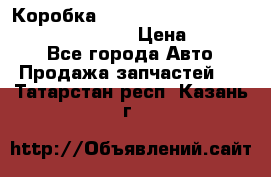 Коробка

Цена
Все города Авто
Продажа запчастей
Татарстан респ Казань г

http://Объявлений.сайт